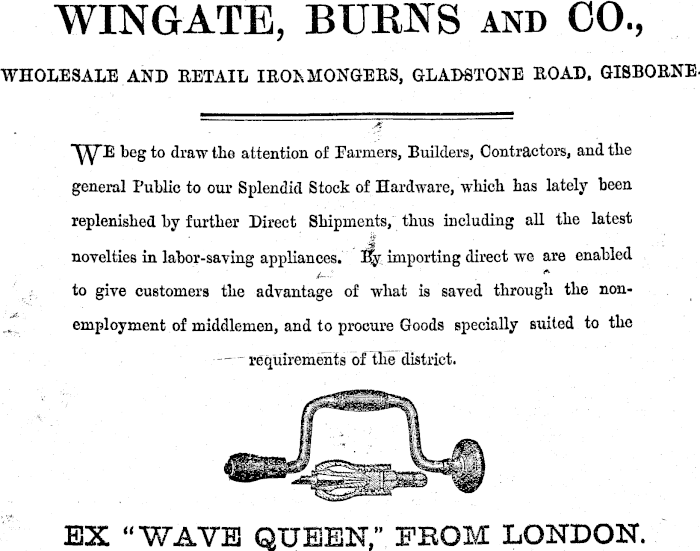 WINGATE, BURNS AND CO.,

WHOLESALE AND RETAIL IRONMONGERS, GLADSTONE ROAD, GISBORNE.

WE beg to draw the attention of Farmers, Builders, Contractors, and the general Public to our Splendid Stock of Hardware, which has lately been replenished by further Direct Shipments, thus including all the latest novelties in labor-saving appliances. By importing direct we are enabled to give customers the advantage of what is saved through the non-employment of middlemen, and to procure Goods specially suited to the requirements of the district.

EX "WAVE QUEEN," FROM LONDON.